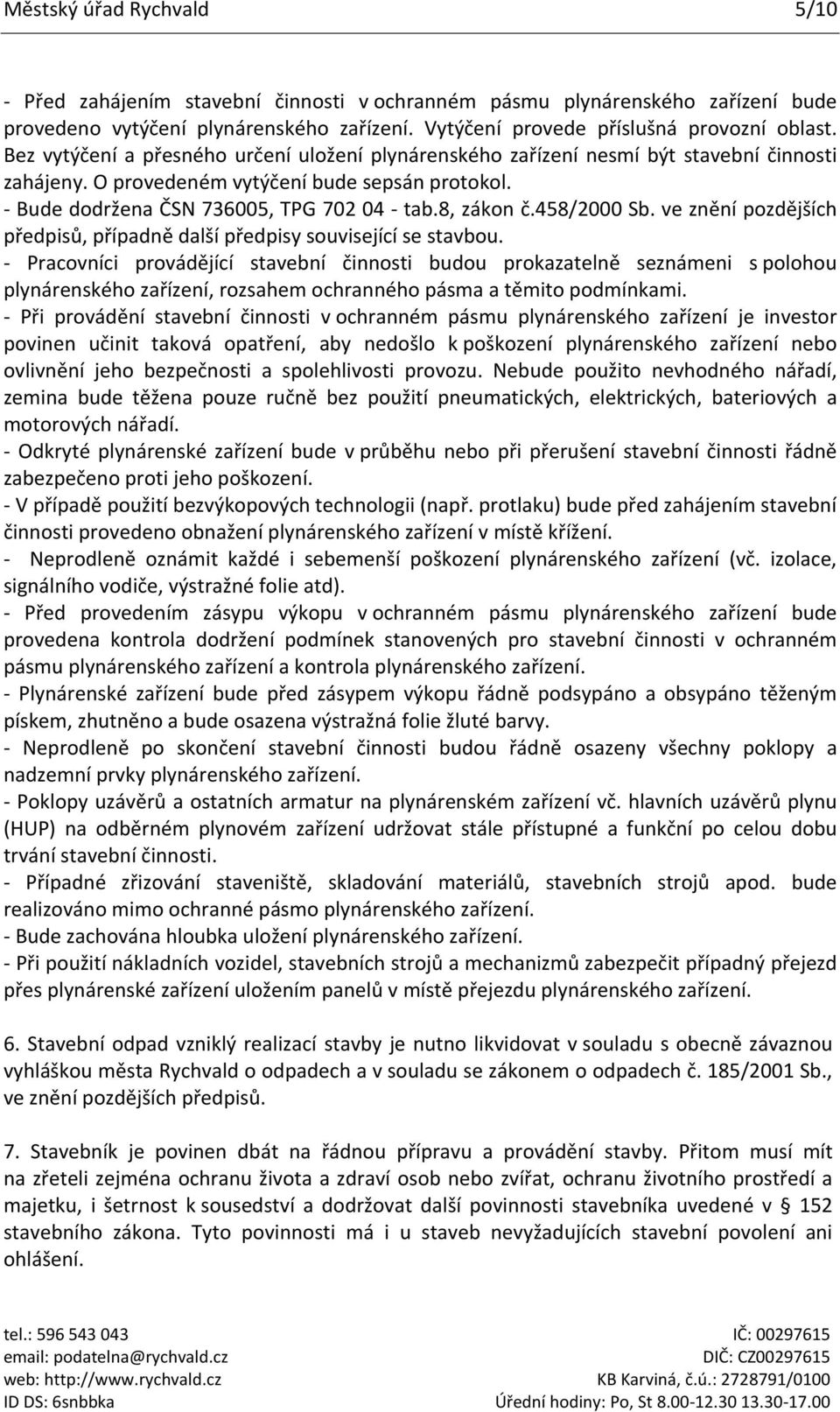 Městský úřad Rychvald 5/10

- Před zahájením stavební činnosti v ochranném pásmu plynárenského zařízení bude provedeno vytýčení plynárenského zařízení. Vytýčení provede příslušná provozní oblast. Bez vytýčení a přesného určení uložení plynárenského zařízení nesmí být stavební činnosti zahájeny. O provedeném vytýčení bude sepsán protokol.
- Bude dodržena ČSN 736005, TPG 702 04 - tab.8, zákon č.458/2000 Sb. ve znění pozdějších předpisů, případně další předpisy související se stavbou.
- Pracovníci provádějící stavební činnosti budou prokazatelně seznámeni s polohou plynárenského zařízení, rozsahem ochranného pásma a těmito podmínkami.
- Při provádění stavební činnosti v ochranném pásmu plynárenského zařízení je investor povinen učinit taková opatření, aby nedošlo k poškození plynárenského zařízení nebo ovlivnění jeho bezpečnosti a spolehlivosti provozu. Nebude použito nevhodného nářadí, zemina bude těžena pouze ručně bez použití pneumatických, elektrických, bateriových a motorových nářadí.
- Odkryté plynárenské zařízení bude v průběhu nebo při přerušení stavební činnosti řádně zabezpečeno proti jeho poškození.
- V případě použití bezvýkopových technologii (např. protlaku) bude před zahájením stavební činnosti provedeno obnažení plynárenského zařízení v místě křížení.
- Neprodleně oznámit každé i sebemenší poškození plynárenského zařízení (vč. izolace, signálního vodiče, výstražné folie atd).
- Před provedením zásypu výkopu v ochranném pásmu plynárenského zařízení bude provedena kontrola dodržení podmínek stanovených pro stavební činnosti v ochranném pásmu plynárenského zařízení a kontrola plynárenského zařízení.
- Plynárenské zařízení bude před zásypem výkopu řádně podsypáno a obsypáno těženým pískem, zhutněno a bude osazena výstražná folie žluté barvy.
- Neprodleně po skončení stavební činnosti budou řádně osazeny všechny poklopy a nadzemní prvky plynárenského zařízení.
- Poklopy uzávěrů a ostatních armatur na plynárenském zařízení vč. hlavních uzávěrů plynu (HUP) na odběrném plynovém zařízení udržovat stále přístupné a funkční po celou dobu trvání stavební činnosti.
- Případné zřizování staveniště, skladování materiálů, stavebních strojů apod. bude realizováno mimo ochranné pásmo plynárenského zařízení.
- Bude zachována hloubka uložení plynárenského zařízení.
- Při použití nákladních vozidel, stavebních strojů a mechanizmů zabezpečit případný přejezd přes plynárenské zařízení uložením panelů v místě přejezdu plynárenského zařízení.

6. Stavební odpad vzniklý realizací stavby je nutno likvidovat v souladu s obecně závaznou vyhláškou města Rychvald o odpadech a v souladu se zákonem o odpadech č. 185/2001 Sb., ve znění pozdějších předpisů.

7. Stavebník je povinen dbát na řádnou přípravu a provádění stavby. Přitom musí mít na zřeteli zejména ochranu života a zdraví osob nebo zvířat, ochranu životního prostředí a majetku, i šetrnost k sousedství a dodržovat další povinnosti stavebníka uvedené v § 152 stavebního zákona. Tyto povinnosti má i u staveb nevyžadujících stavební povolení ani ohlášení.

tel.: 596 543 043
email: podatelna@rychvald.cz
web: http://www.rychvald.cz
ID DS: 6snbbka

IČ: 00297615
DIČ: CZ00297615
KB Karviná, č.ú.: 2728791/0100
Úřední hodiny: Po, St 8.00-12.30 13.30-17.00